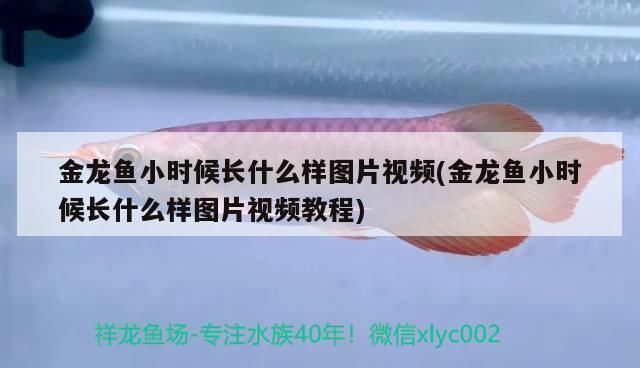 金龙鱼小时候长什么样图片视频(金龙鱼小时候长什么样图片视频教程)

祥龙鱼场-专注水族40年！微信xlyc002